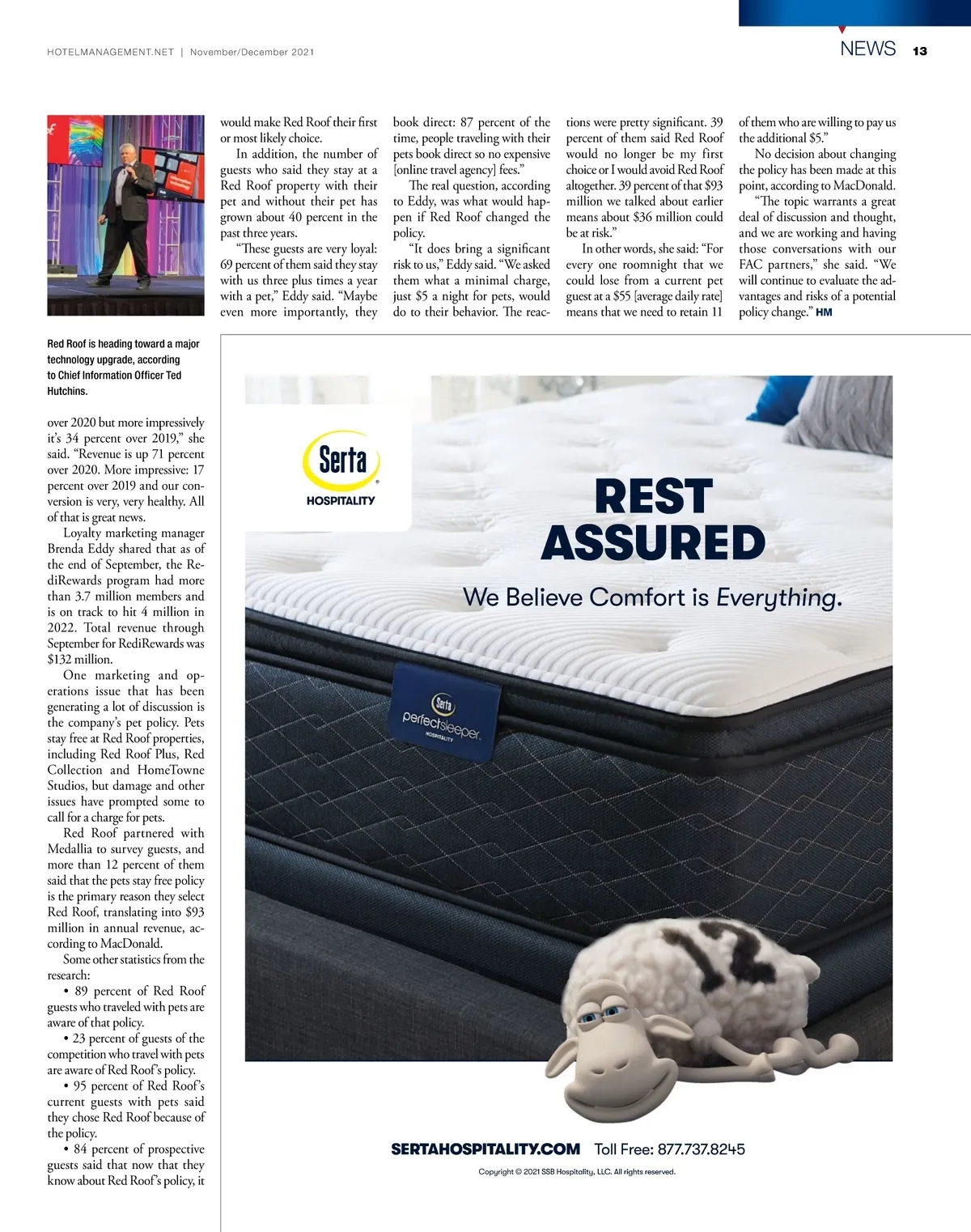 HOTELMANAGEMENT.NET | November/December 2021

NEWS 13

Red Roof is heading toward a major technology upgrade, according to Chief Information Officer Ted Hutchins.

over 2020 but more impressively it's 34 percent over 2019," she said. "Revenue is up 71 percent over 2020. More impressive: 17 percent over 2019 and our conversion is very, very healthy. All of that is great news.

Loyalty marketing manager Brenda Eddy shared that as of the end of September, the RediRewards program had more than 3.7 million members and is on track to hit 4 million in 2022. Total revenue through September for RediRewards was $132 million.

One marketing and operations issue that has been generating a lot of discussion is the company's pet policy. Pets stay free at Red Roof properties, including Red Roof Plus, Red Collection and HomeTowne Studios, but damage and other issues have prompted some to call for a charge for pets.

Red Roof partnered with Medallia to survey guests, and more than 12 percent of them said that the pets stay free policy is the primary reason they select Red Roof, translating into $93 million in annual revenue, according to MacDonald.

Some other statistics from the research:

• 89 percent of Red Roof guests who traveled with pets are aware of that policy.

• 23 percent of guests of the competition who travel with pets are aware of Red Roof's policy.

• 95 percent of Red Roof's current guests with pets said they chose Red Roof because of the policy.

• 84 percent of prospective guests said that now that they know about Red Roof's policy, it would make Red Roof their first or most likely choice.

In addition, the number of guests who said they stay at a Red Roof property with their pet and without their pet has grown about 40 percent in the past three years.

"These guests are very loyal: 69 percent of them said they stay with us three plus times a year with a pet," Eddy said. "Maybe even more importantly, they book direct: 87 percent of the time, people traveling with their pets book direct so no expensive [online travel agency] fees."

The real question, according to Eddy, was what would happen if Red Roof changed the policy.

"It does bring a significant risk to us," Eddy said. "We asked them what a minimal charge, just $5 a night for pets, would do to their behavior. The reactions were pretty significant. 39 percent of them said Red Roof would no longer be my first choice or I would avoid Red Roof altogether. 39 percent of that $93 million we talked about earlier means about $36 million could be at risk."

In other words, she said: "For every one roomnight that we could lose from a current pet guest at a $55 [average daily rate] means that we need to retain 11 of them who are willing to pay us the additional $5."

No decision about changing the policy has been made at this point, according to MacDonald.

"The topic warrants a great deal of discussion and thought, and we are working and having those conversations with our FAC partners," she said. "We will continue to evaluate the advantages and risks of a potential policy change." HM

Serta HOSPITALITY

REST ASSURED

We Believe Comfort is Everything.

Serta perfectsleeper HOSPITALITY

12

SERTAHOSPITALITY.COM Toll Free: 877.737.8245

Copyright © 2021 SSB Hospitality, LLC. All rights reserved.